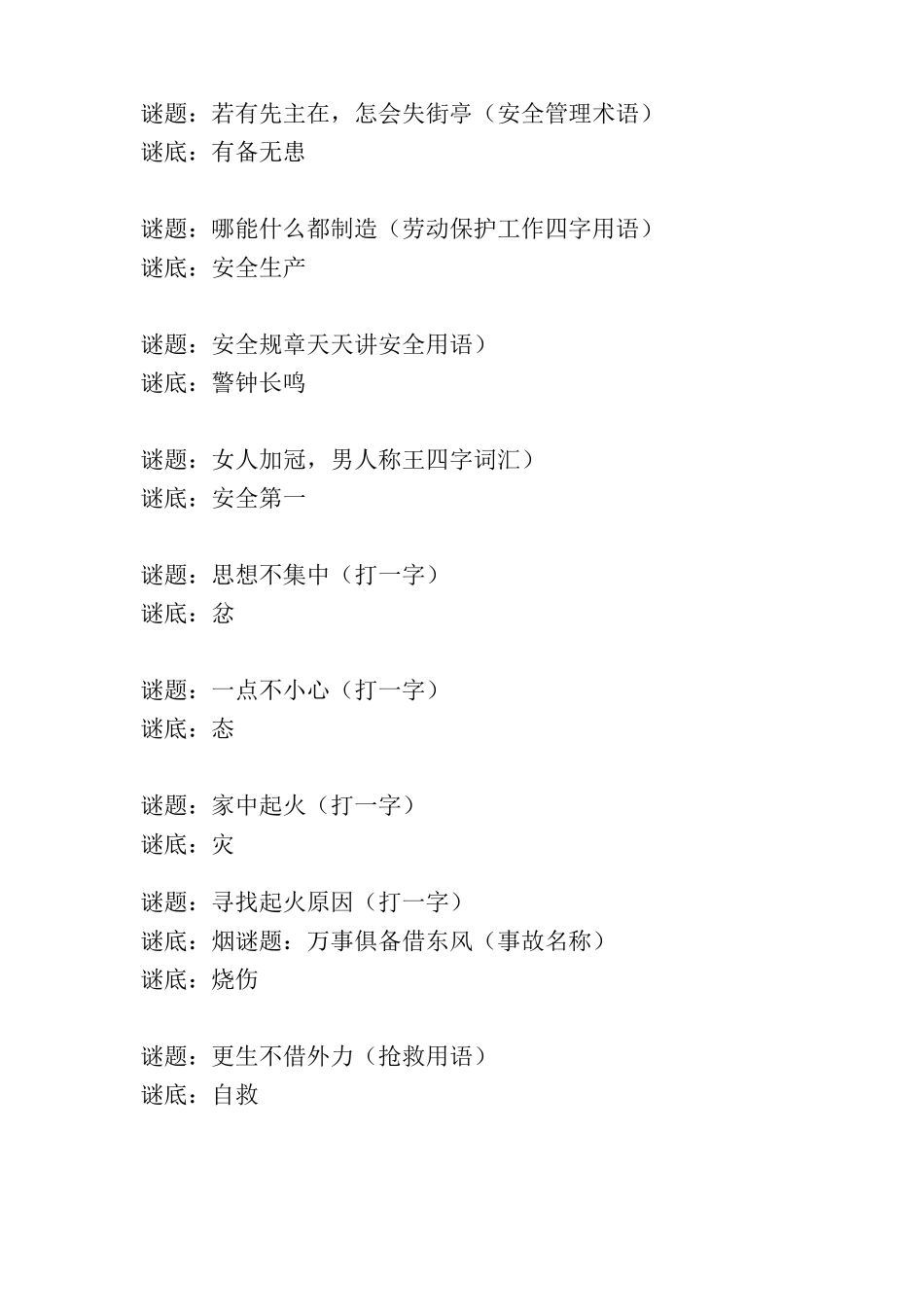 谜题：若有先主在，怎会失街亭（安全管理术语）
谜底：有备无患

谜题：哪能什么都制造（劳动保护工作四字用语）
谜底：安全生产

谜题：安全规章天天讲安全用语）
谜底：警钟长鸣

谜题：女人加冠，男人称王四字词汇）
谜底：安全第一

谜题：思想不集中（打一字）
谜底：忿

谜题：一点不小心（打一字）
谜底：态

谜题：家中起火（打一字）
谜底：灾

谜题：寻找起火原因（打一字）
谜底：烟谜题：万事俱备借东风（事故名称）
谜底：烧伤

谜题：更生不借外力（抢救用语）
谜底：自救